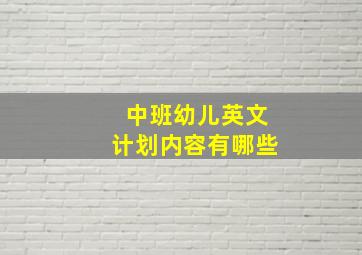 中班幼儿英文
计划内容有哪些